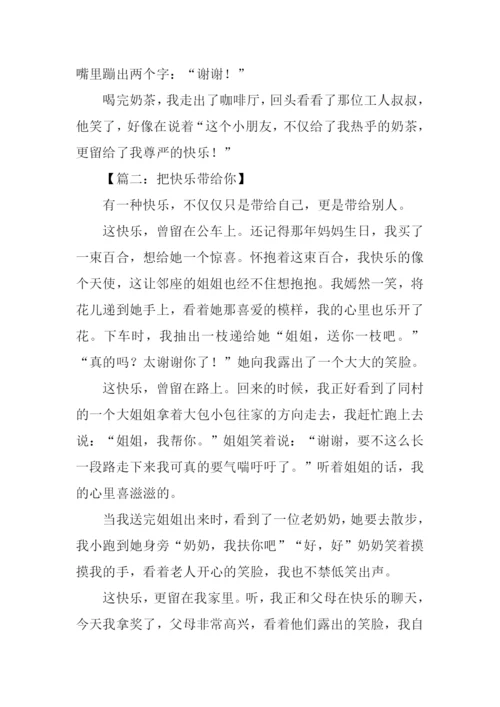 嘴里蹦出两个字：“谢谢！”

喝完奶茶，我走出了咖啡厅，回头看看了那位工人叔叔，他笑了，好像在说着“这个小朋友，不仅给了我热乎的奶茶，更留给了我尊严的快乐！”

【篇二：把快乐带给你】

有一种快乐，不仅仅只是带给自己，更是带给别人。

这快乐，曾留在公车上。还记得那年妈妈生日，我买了一束百合，想给她一个惊喜。怀抱着这束百合，我快乐的像个天使，这让邻座的姐姐也经不住想抱抱。我嫣然一笑，将花儿递到她手上，看着她那喜爱的模样，我的心里也乐开了花。下车时，我抽出一枝递给她“姐姐，送你一枝吧。”“真的吗？太谢谢你了！”她向我露出了一个大大的笑脸。

这快乐，曾留在路上。回来的时候，我正好看到了同村的一个大姐姐拿着大包小包往家的方向走去，我赶忙跑上去说：“姐姐，我帮你。”姐姐笑着说：“谢谢，要不这么长一段路走下来我可真的要气喘吁吁了。”听着姐姐的话，我的心里喜滋滋的。

当我送完姐姐出来时，看到了一位老奶奶，她要去散步，我小跑到她身旁“奶奶，我扶你吧”“好，好”奶奶笑着摸摸我的手，看着老人开心的笑脸，我也不禁低笑出声。

这快乐，更留在我家里。听，我正和父母在快乐的聊天，今天我拿奖了，父母非常高兴，看着他们露出的笑脸，我自